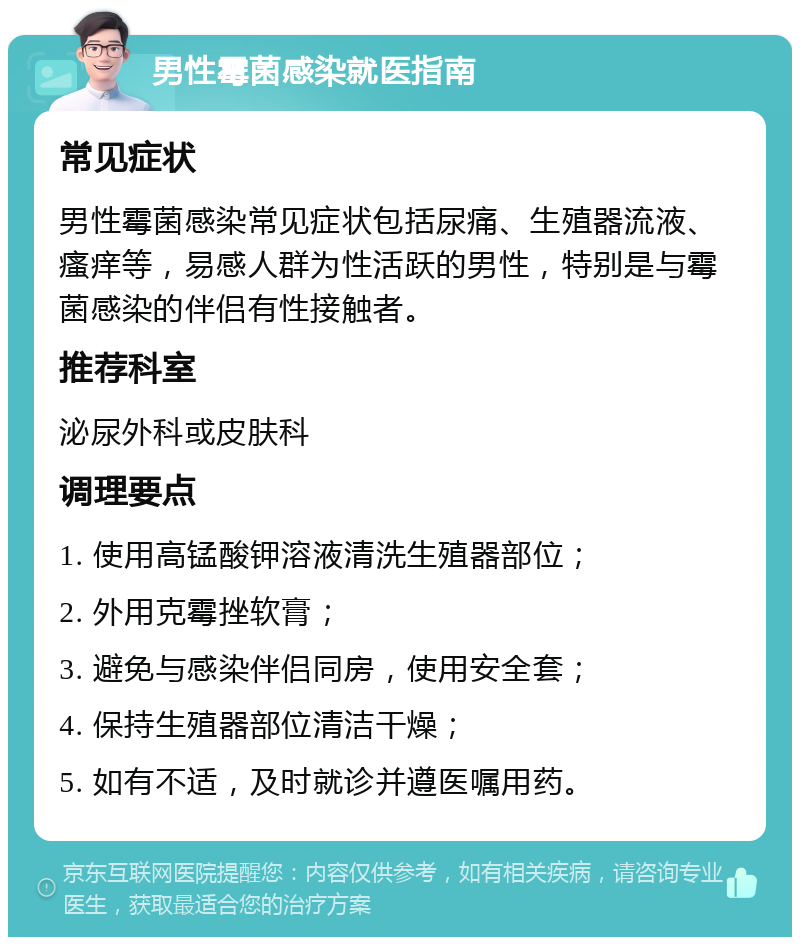 男性霉菌感染就医指南

常见症状

男性霉菌感染常见症状包括尿痛、生殖器流液、瘙痒等，易感人群为性活跃的男性，特别是与霉菌感染的伴侣有性接触者。

推荐科室

泌尿外科或皮肤科

调理要点

1. 使用高锰酸钾溶液清洗生殖器部位；

2. 外用克霉挫软膏；

3. 避免与感染伴侣同房，使用安全套；

4. 保持生殖器部位清洁干燥；

5. 如有不适，及时就诊并遵医嘱用药。

京东互联网医院提醒您：内容仅供参考，如有相关疾病，请咨询专业医生，获取最适合您的治疗方案